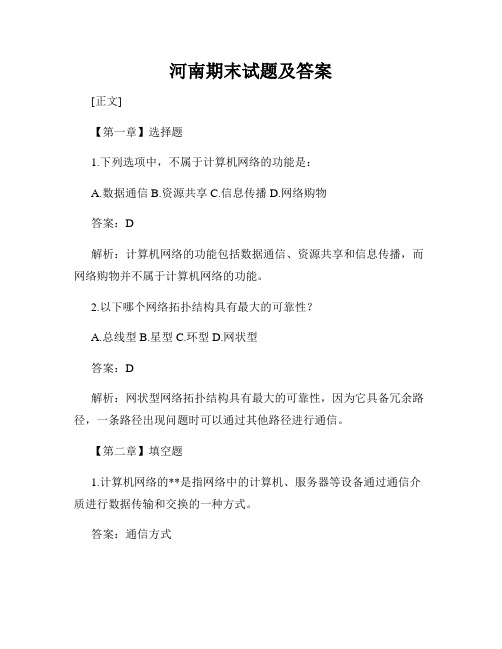 河南期末试题及答案

[正文]

【第一章】选择题

1.下列选项中，不属于计算机网络的功能是：

A.数据通信 B.资源共享 C.信息传播 D.网络购物

答案：D

解析：计算机网络的功能包括数据通信、资源共享和信息传播，而网络购物并不属于计算机网络的功能。

2.以下哪个网络拓扑结构具有最大的可靠性？

A.总线型 B.星型 C.环型 D.网状型

答案：D

解析：网状型网络拓扑结构具有最大的可靠性，因为它具备冗余路径，一条路径出现问题时可以通过其他路径进行通信。

【第二章】填空题

1.计算机网络的**是指网络中的计算机、服务器等设备通过通信介质进行数据传输和交换的一种方式。

答案：通信方式